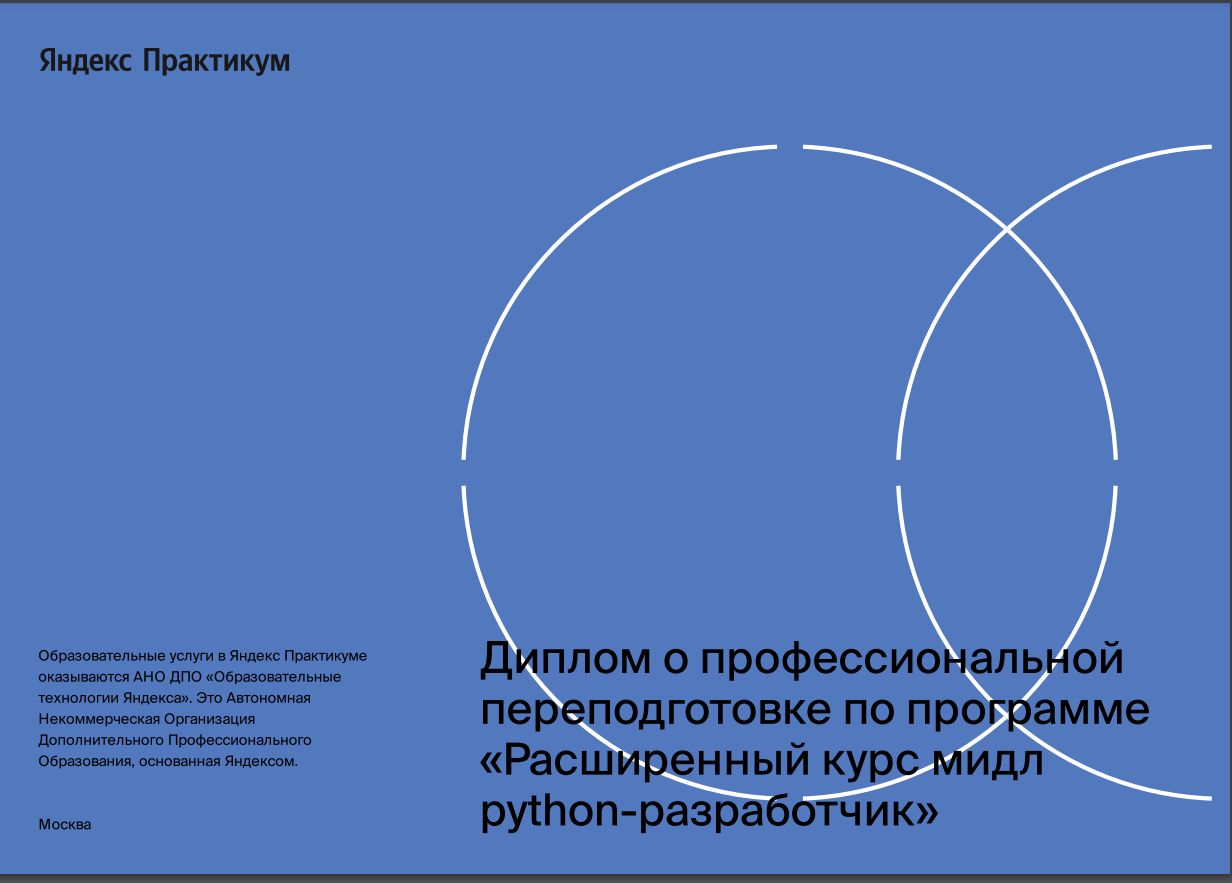 Яндекс Практикум

Образовательные услуги в Яндекс Практикуме оказываются АНО ДПО «Образовательные технологии Яндекса». Это Автономная Некоммерческая Организация Дополнительного Профессионального Образования, основанная Яндексом.

Москва

Диплом о профессиональной переподготовке по программе «Расширенный курс мидл python-разработчик»